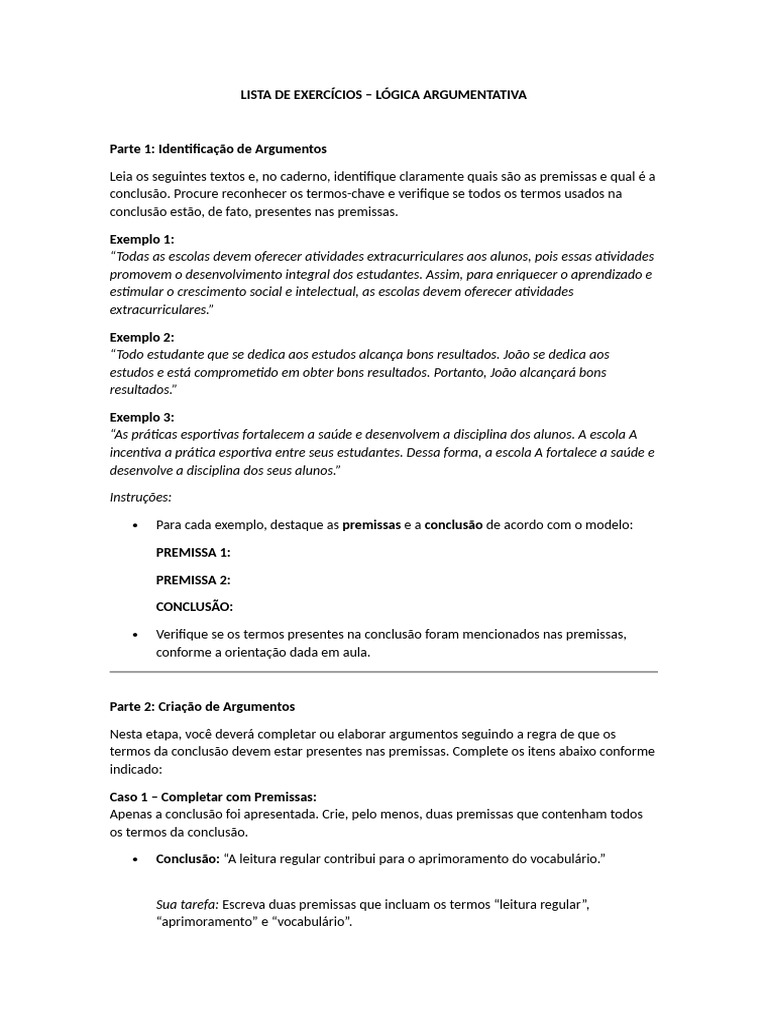 LISTA DE EXERCÍCIOS – LÓGICA ARGUMENTATIVA

Parte 1: Identificação de Argumentos

Leia os seguintes textos e, no caderno, identifique claramente quais são as premissas e qual é a conclusão. Procure reconhecer os termos-chave e verifique se todos os termos usados na conclusão estão, de fato, presentes nas premissas.

Exemplo 1:
"Todas as escolas devem oferecer atividades extracurriculares aos alunos, pois essas atividades promovem o desenvolvimento integral dos estudantes. Assim, para enriquecer o aprendizado e estimular o crescimento social e intelectual, as escolas devem oferecer atividades extracurriculares."

Exemplo 2:
"Todo estudante que se dedica aos estudos alcança bons resultados. João se dedica aos estudos e está comprometido em obter bons resultados. Portanto, João alcançará bons resultados."

Exemplo 3:
"As práticas esportivas fortalecem a saúde e desenvolvem a disciplina dos alunos. A escola A incentiva a prática esportiva entre seus estudantes. Dessa forma, a escola A fortalece a saúde e desenvolve a disciplina dos seus alunos."

Instruções:

• Para cada exemplo, destaque as premissas e a conclusão de acordo com o modelo:

PREMISSA 1:

PREMISSA 2:

CONCLUSÃO:

• Verifique se os termos presentes na conclusão foram mencionados nas premissas, conforme a orientação dada em aula.

Parte 2: Criação de Argumentos

Nesta etapa, você deverá completar ou elaborar argumentos seguindo a regra de que os termos da conclusão devem estar presentes nas premissas. Complete os itens abaixo conforme indicado:

Caso 1 – Completar com Premissas:
Apenas a conclusão foi apresentada. Crie, pelo menos, duas premissas que contenham todos os termos da conclusão.

• Conclusão: "A leitura regular contribui para o aprimoramento do vocabulário."

Sua tarefa: Escreva duas premissas que incluam os termos "leitura regular", "aprimoramento" e "vocabulário".